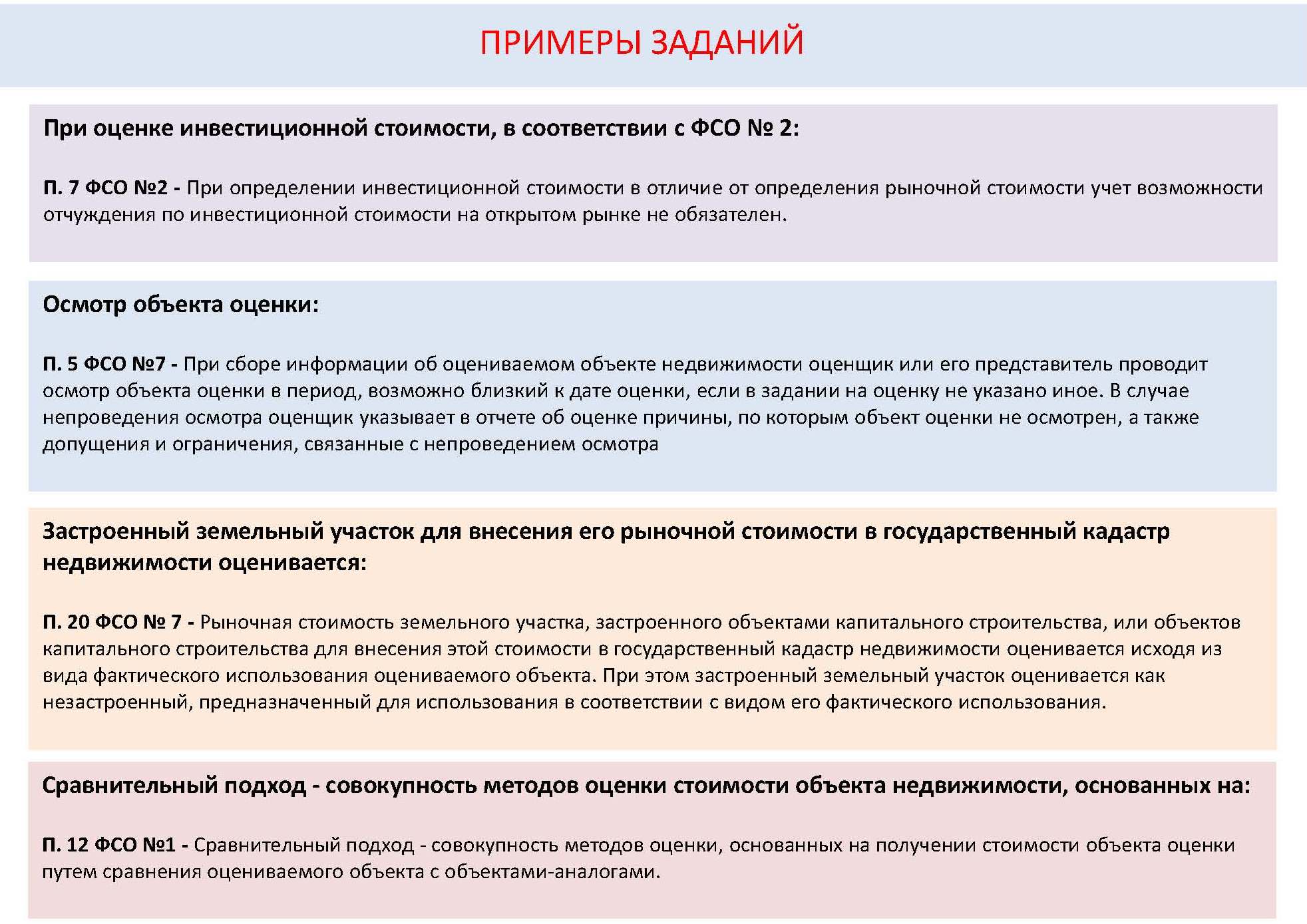 ПРИМЕРЫ ЗАДАНИЙ

При оценке инвестиционной стоимости, в соответствии с ФСО № 2:

П. 7 ФСО №2 - При определении инвестиционной стоимости в отличие от определения рыночной стоимости учет возможности отчуждения по инвестиционной стоимости на открытом рынке не обязателен.

Осмотр объекта оценки:

П. 5 ФСО №7 - При сборе информации об оцениваемом объекте недвижимости оценщик или его представитель проводит осмотр объекта оценки в период, возможно близкий к дате оценки, если в задании на оценку не указано иное. В случае непроведения осмотра оценщик указывает в отчете об оценке причины, по которым объект оценки не осмотрен, а также допущения и ограничения, связанные с непроведением осмотра

Застроенный земельный участок для внесения его рыночной стоимости в государственный кадастр недвижимости оценивается:

П. 20 ФСО № 7 - Рыночная стоимость земельного участка, застроенного объектами капитального строительства, или объектов капитального строительства для внесения этой стоимости в государственный кадастр недвижимости оценивается исходя из вида фактического использования оцениваемого объекта. При этом застроенный земельный участок оценивается как незастроенный, предназначенный для использования в соответствии с видом его фактического использования.

Сравнительный подход - совокупность методов оценки стоимости объекта недвижимости, основанных на:

П. 12 ФСО №1 - Сравнительный подход - совокупность методов оценки, основанных на получении стоимости объекта оценки путем сравнения оцениваемого объекта с объектами-аналогами.